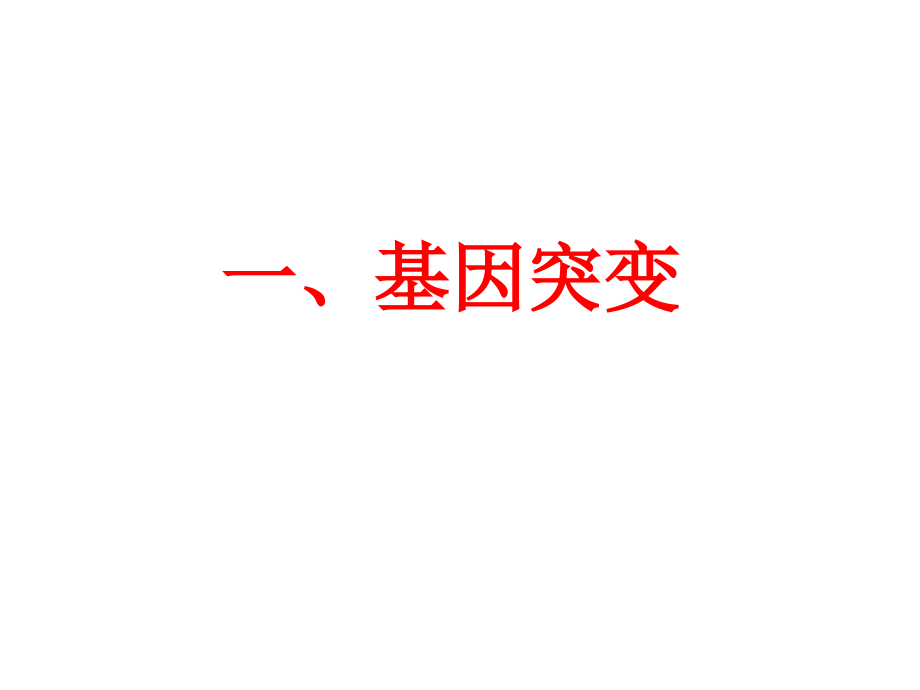 一、基因突变